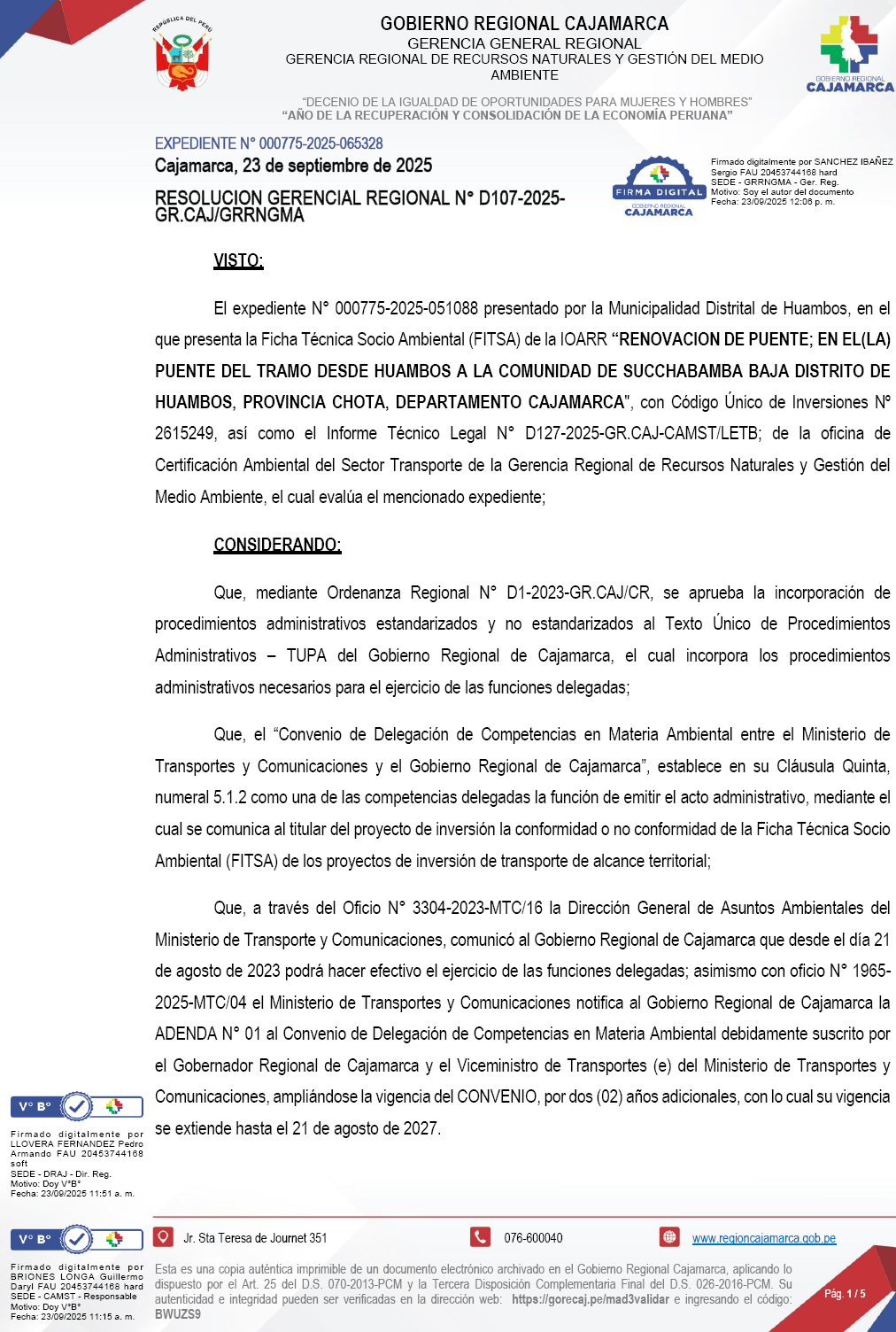 REPÚBLICA DEL PERÚ

GOBIERNO REGIONAL CAJAMARCA
GERENCIA GENERAL REGIONAL
GERENCIA REGIONAL DE RECURSOS NATURALES Y GESTIÓN DEL MEDIO AMBIENTE

GOBIERNO REGIONAL CAJAMARCA

"DECENIO DE LA IGUALDAD DE OPORTUNIDADES PARA MUJERES Y HOMBRES"
"AÑO DE LA RECUPERACIÓN Y CONSOLIDACIÓN DE LA ECONOMÍA PERUANA"

EXPEDIENTE N° 000775-2025-065328
Cajamarca, 23 de septiembre de 2025

RESOLUCION GERENCIAL REGIONAL N° D107-2025-GR.CAJ/GRRNGMA

FIRMA DIGITAL
GOBIERNO REGIONAL CAJAMARCA

Firmado digitalmente por SANCHEZ IBAÑEZ Sergio FAU 20453744168 hard
SEDE - GRRNGMA - Ger. Reg.
Motivo: Soy el autor del documento
Fecha: 23/09/2025 12:06 p. m.

VISTO:

El expediente N° 000775-2025-051088 presentado por la Municipalidad Distrital de Huambos, en el que presenta la Ficha Técnica Socio Ambiental (FITSA) de la IOARR "RENOVACION DE PUENTE; EN EL(LA) PUENTE DEL TRAMO DESDE HUAMBOS A LA COMUNIDAD DE SUCCHABAMBA BAJA DISTRITO DE HUAMBOS, PROVINCIA CHOTA, DEPARTAMENTO CAJAMARCA", con Código Único de Inversiones N° 2615249, así como el Informe Técnico Legal N° D127-2025-GR.CAJ-CAMST/LETB; de la oficina de Certificación Ambiental del Sector Transporte de la Gerencia Regional de Recursos Naturales y Gestión del Medio Ambiente, el cual evalúa el mencionado expediente;

CONSIDERANDO:

Que, mediante Ordenanza Regional N° D1-2023-GR.CAJ/CR, se aprueba la incorporación de procedimientos administrativos estandarizados y no estandarizados al Texto Único de Procedimientos Administrativos – TUPA del Gobierno Regional de Cajamarca, el cual incorpora los procedimientos administrativos necesarios para el ejercicio de las funciones delegadas;

Que, el "Convenio de Delegación de Competencias en Materia Ambiental entre el Ministerio de Transportes y Comunicaciones y el Gobierno Regional de Cajamarca", establece en su Cláusula Quinta, numeral 5.1.2 como una de las competencias delegadas la función de emitir el acto administrativo, mediante el cual se comunica al titular del proyecto de inversión la conformidad o no conformidad de la Ficha Técnica Socio Ambiental (FITSA) de los proyectos de inversión de transporte de alcance territorial;

Que, a través del Oficio N° 3304-2023-MTC/16 la Dirección General de Asuntos Ambientales del Ministerio de Transporte y Comunicaciones, comunicó al Gobierno Regional de Cajamarca que desde el día 21 de agosto de 2023 podrá hacer efectivo el ejercicio de las funciones delegadas; asimismo con oficio N° 1965-2025-MTC/04 el Ministerio de Transportes y Comunicaciones notifica al Gobierno Regional de Cajamarca la ADENDA N° 01 al Convenio de Delegación de Competencias en Materia Ambiental debidamente suscrito por el Gobernador Regional de Cajamarca y el Viceministro de Transportes (e) del Ministerio de Transportes y Comunicaciones, ampliándose la vigencia del CONVENIO, por dos (02) años adicionales, con lo cual su vigencia se extiende hasta el 21 de agosto de 2027.

V° B°
Firmado digitalmente por LLOVERA FERNANDEZ Pedro Armando FAU 20453744168 soft
SEDE - DRAJ - Dir. Reg.
Motivo: Doy V°B°
Fecha: 23/09/2025 11:51 a. m.

V° B°
Firmado digitalmente por BRIONES LONGA Guillermo Daryl FAU 20453744168 hard
SEDE - CAMST - Responsable
Motivo: Doy V°B°
Fecha: 23/09/2025 11:15 a. m.

Jr. Sta Teresa de Journet 351
076-600040
www.regioncajamarca.gob.pe

Esta es una copia auténtica imprimible de un documento electrónico archivado en el Gobierno Regional Cajamarca, aplicando lo dispuesto por el Art. 25 del D.S. 070-2013-PCM y la Tercera Disposición Complementaria Final del D.S. 026-2016-PCM. Su autenticidad e integridad pueden ser verificadas en la dirección web: https://gorecaj.pe/mad3validar e ingresando el código: BWUZS9

Pág. 1 / 5